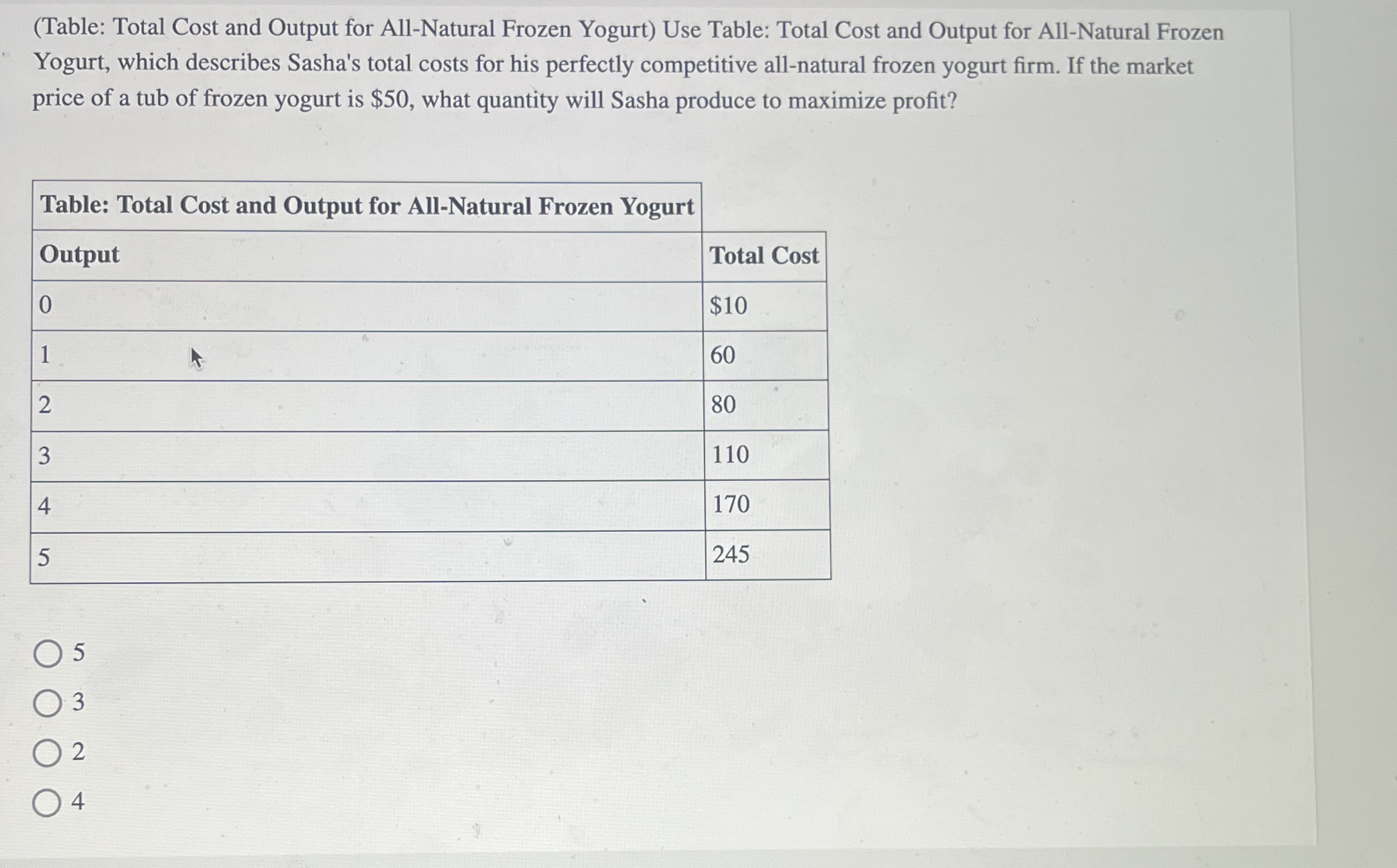 (Table: Total Cost and Output for All-Natural Frozen Yogurt) Use Table: Total Cost and Output for All-Natural Frozen Yogurt, which describes Sasha's total costs for his perfectly competitive all-natural frozen yogurt firm. If the market price of a tub of frozen yogurt is \$50, what quantity will Sasha produce to maximize profit?

Table: Total Cost and Output for All-Natural Frozen Yogurt

| Output | Total Cost |
|---|---|
| 0 | \$10 |
| 1 | 60 |
| 2 | 80 |
| 3 | 110 |
| 4 | 170 |
| 5 | 245 |

5
3
2
4